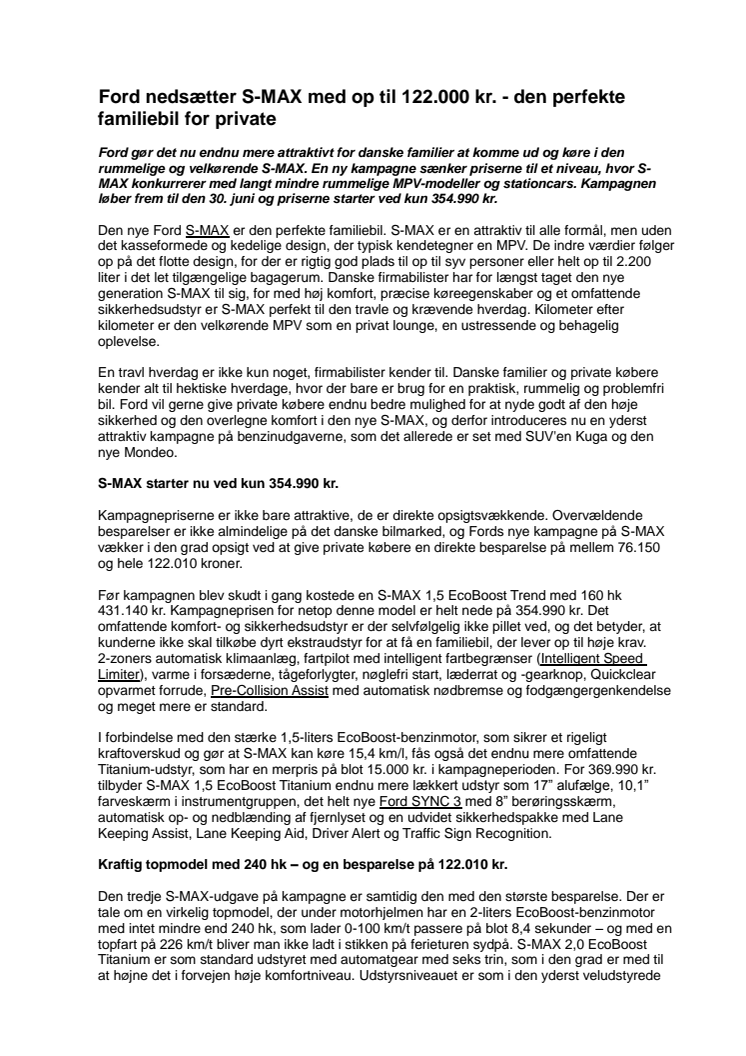 Ford nedsætter S-MAX med op til 122.000 kr. - den perfekte familiebil for private

Ford gør det nu endnu mere attraktivt for danske familier at komme ud og køre i den rummelige og velkørende S-MAX. En ny kampagne sænker priserne til et niveau, hvor S-MAX konkurrerer med langt mindre rummelige MPV-modeller og stationcars. Kampagnen løber frem til den 30. juni og priserne starter ved kun 354.990 kr.

Den nye Ford S-MAX er den perfekte familiebil. S-MAX er en attraktiv til alle formål, men uden det kasseformede og kedelige design, der typisk kendetegner en MPV. De indre værdier følger op på det flotte design, for der er rigtig god plads til op til syv personer eller helt op til 2.200 liter i det let tilgængelige bagagerum. Danske firmabilister har for længst taget den nye generation S-MAX til sig, for med høj komfort, præcise køreegenskaber og et omfattende sikkerhedsudstyr er S-MAX perfekt til den travle og krævende hverdag. Kilometer efter kilometer er den velkørende MPV som en privat lounge, en ustressende og behagelig oplevelse.

En travl hverdag er ikke kun noget, firmabilister kender til. Danske familier og private købere kender alt til hektiske hverdage, hvor der bare er brug for en praktisk, rummelig og problemfri bil. Ford vil gerne give private købere endnu bedre mulighed for at nyde godt af den høje sikkerhed og den overlegne komfort i den nye S-MAX, og derfor introduceres nu en yderst attraktiv kampagne på benzinudgaverne, som det allerede er set med SUV'en Kuga og den nye Mondeo.

S-MAX starter nu ved kun 354.990 kr.

Kampagnepriserne er ikke bare attraktive, de er direkte opsigtsvækkende. Overvældende besparelser er ikke almindelige på det danske bilmarked, og Fords nye kampagne på S-MAX vækker i den grad opsigt ved at give private købere en direkte besparelse på mellem 76.150 og hele 122.010 kroner.

Før kampagnen blev skudt i gang kostede en S-MAX 1,5 EcoBoost Trend med 160 hk 431.140 kr. Kampagneprisen for netop denne model er helt nede på 354.990 kr. Det omfattende komfort- og sikkerhedsudstyr er der selvfølgelig ikke pillet ved, og det betyder, at kunderne ikke skal tilkøbe dyrt ekstraudstyr for at få en familiebil, der lever op til høje krav. 2-zoners automatisk klimaanlæg, fartpilot med intelligent fartbegrænser (Intelligent Speed Limiter), varme i forsæderne, tågeforlygter, nøglefri start, læderrat og -gearknop, Quickclear opvarmet forrude, Pre-Collision Assist med automatisk nødbremse og fodgængergenkendelse og meget mere er standard.

I forbindelse med den stærke 1,5-liters EcoBoost-benzinmotor, som sikrer et rigeligt kraftoverskud og gør at S-MAX kan køre 15,4 km/l, fås også det endnu mere omfattende Titanium-udstyr, som har en merpris på blot 15.000 kr. i kampagneperioden. For 369.990 kr. tilbyder S-MAX 1,5 EcoBoost Titanium endnu mere lækkert udstyr som 17" alufælge, 10,1" farveskærm i instrumentgruppen, det helt nye Ford SYNC 3 med 8" berøringsskærm, automatisk op- og nedblænding af fjernlyset og en udvidet sikkerhedspakke med Lane Keeping Assist, Lane Keeping Aid, Driver Alert og Traffic Sign Recognition.

Kraftig topmodel med 240 hk – og en besparelse på 122.010 kr.

Den tredje S-MAX-udgave på kampagne er samtidig den med den største besparelse. Der er tale om en virkelig topmodel, der under motorhjelmen har en 2-liters EcoBoost-benzinmotor med intet mindre end 240 hk, som lader 0-100 km/t passere på blot 8,4 sekunder – og med en topfart på 226 km/t bliver man ikke ladt i stikken på ferieturen sydpå. S-MAX 2,0 EcoBoost Titanium er som standard udstyret med automatgear med seks trin, som i den grad er med til at højne det i forvejen høje komfortniveau. Udstyrsniveauet er som i den yderst veludstyrede